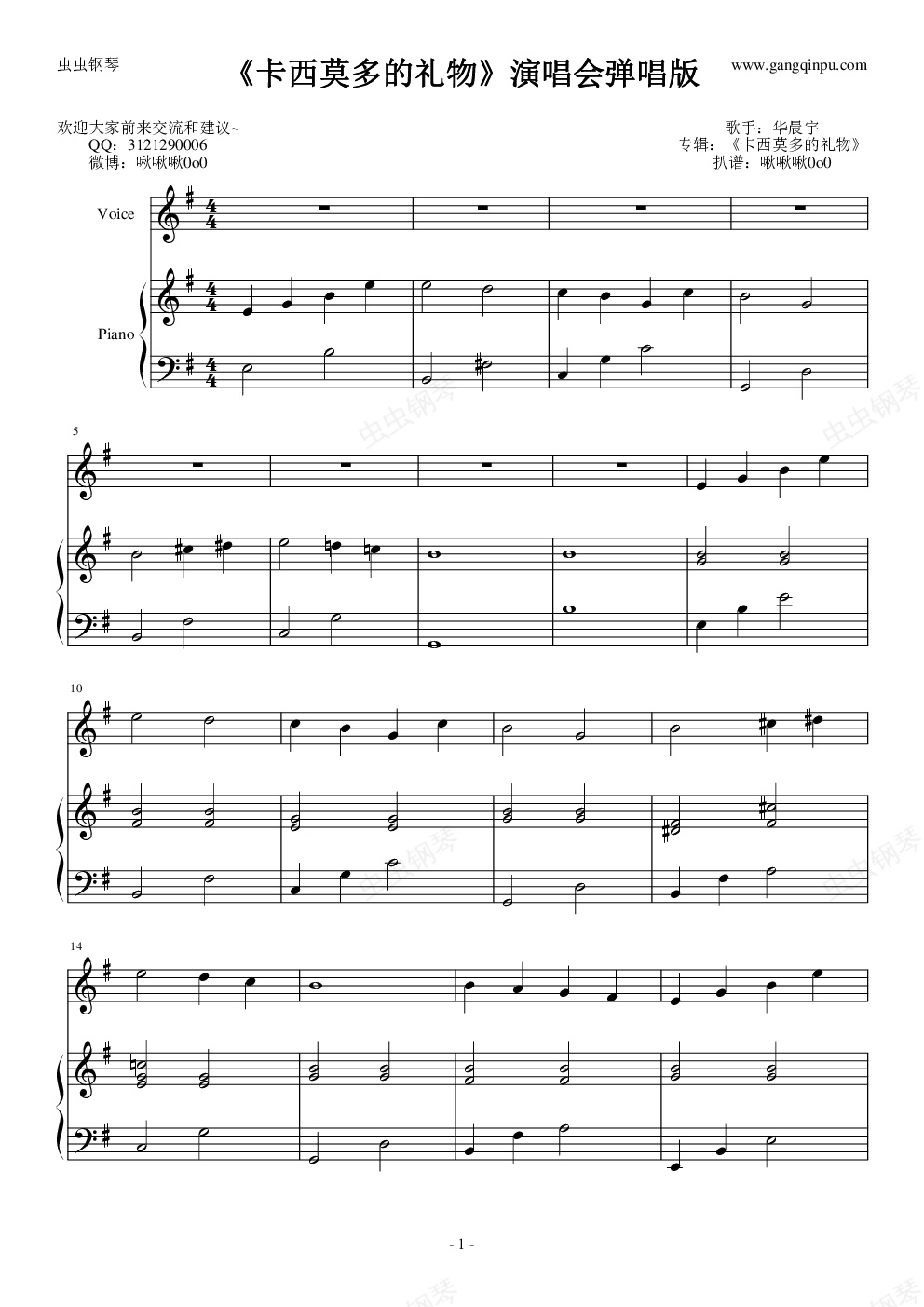 虫虫钢琴

《卡西莫多的礼物》演唱会弹唱版

www.gangqinpu.com

欢迎大家前来交流和建议~
QQ：3121290006
微博：啾啾啾0o0

歌手：华晨宇
专辑：《卡西莫多的礼物》
扒谱：啾啾啾0o0

Voice

Piano

5

10

14

- 1 -

虫虫钢琴